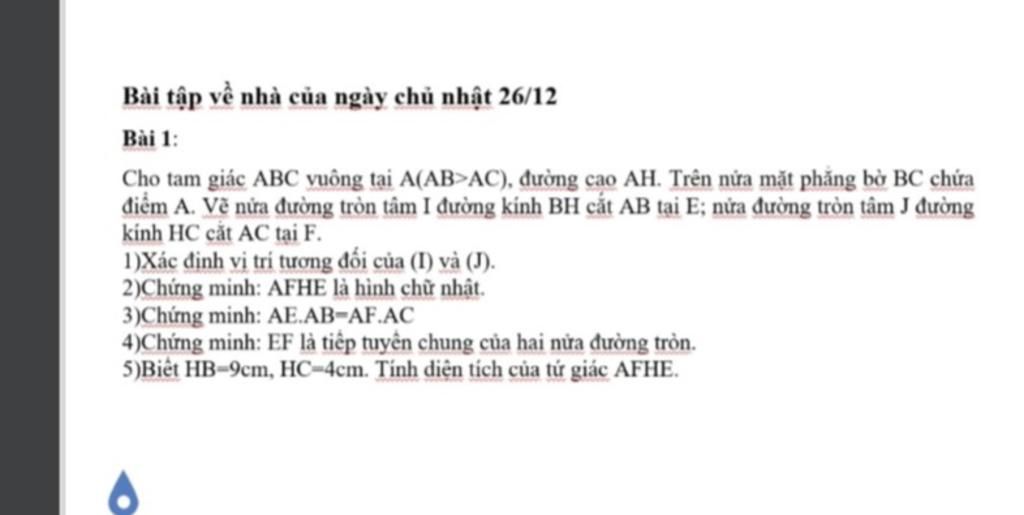 Bài tập về nhà của ngày chủ nhật 26/12

Bài 1:

Cho tam giác ABC vuông tại A(AB>AC), đường cao AH. Trên nửa mặt phẳng bờ BC chứa điểm A. Vẽ nửa đường tròn tâm I đường kính BH cắt AB tại E; nửa đường tròn tâm J đường kính HC cắt AC tại F.
1)Xác định vị trí tương đối của (I) và (J).
2)Chứng minh: AFHE là hình chữ nhật.
3)Chứng minh: AE.AB=AF.AC
4)Chứng minh: EF là tiếp tuyến chung của hai nửa đường tròn.
5)Biết HB=9cm, HC=4cm. Tính diện tích của tứ giác AFHE.